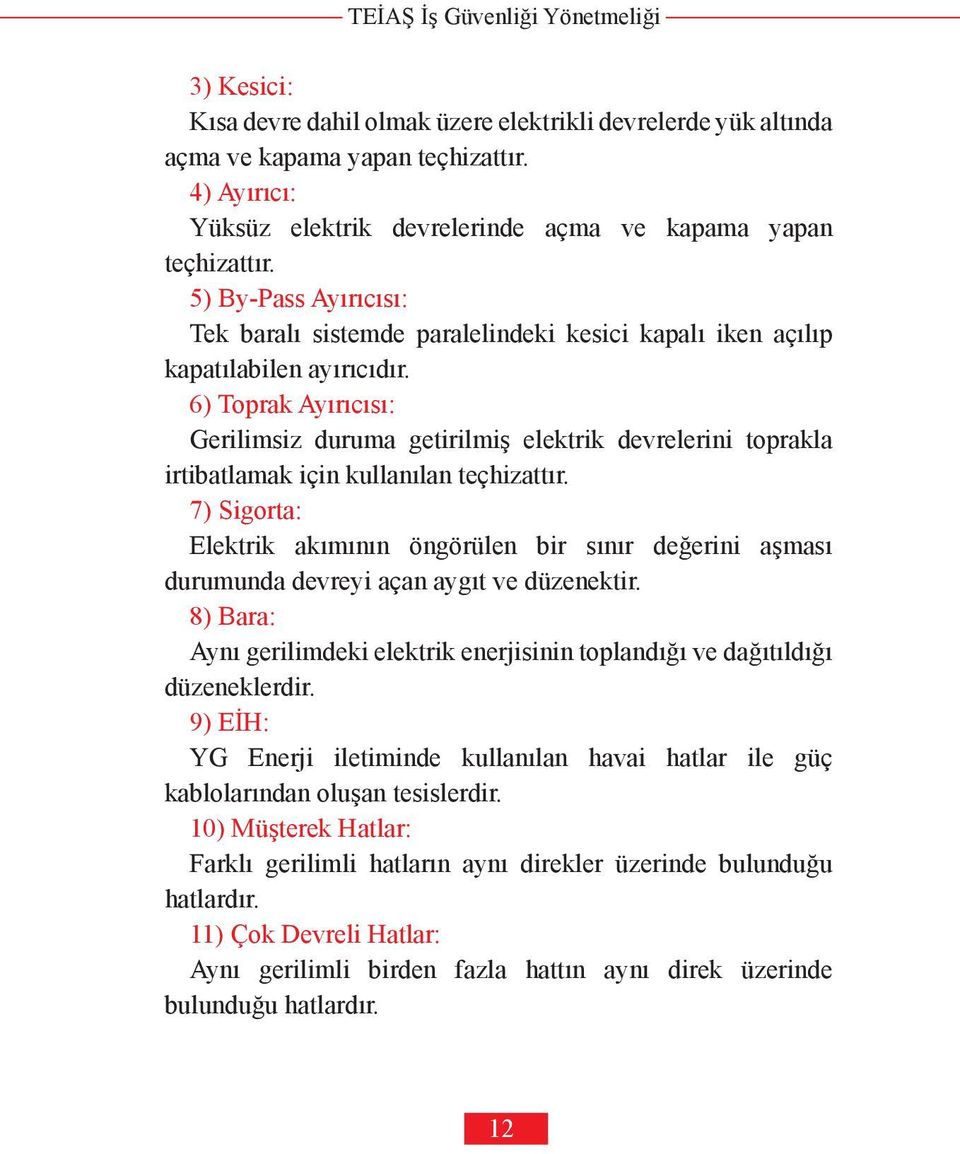 TEİAŞ İş Güvenliği Yönetmeliği

3) Kesici:

Kısa devre dahil olmak üzere elektrikli devrelerde yük altında açma ve kapama yapan teçhizattır.

4) Ayırıcı:

Yüksüz elektrik devrelerinde açma ve kapama yapan teçhizattır.

5) By-Pass Ayırıcısı:

Tek baralı sistemde paralelindeki kesici kapalı iken açılıp kapatılabilen ayırıcıdır.

6) Toprak Ayırıcısı:

Gerilimsiz duruma getirilmiş elektrik devrelerini toprakla irtibatlamak için kullanılan teçhizattır.

7) Sigorta:

Elektrik akımının öngörülen bir sınır değerini aşması durumunda devreyi açan aygıt ve düzenektir.

8) Bara:

Aynı gerilimdeki elektrik enerjisinin toplandığı ve dağıtıldığı düzeneklerdir.

9) EİH:

YG Enerji iletiminde kullanılan havai hatlar ile güç kablolarından oluşan tesislerdir.

10) Müşterek Hatlar:

Farklı gerilimli hatların aynı direkler üzerinde bulunduğu hatlardır.

11) Çok Devreli Hatlar:

Aynı gerilimli birden fazla hattın aynı direk üzerinde bulunduğu hatlardır.

12